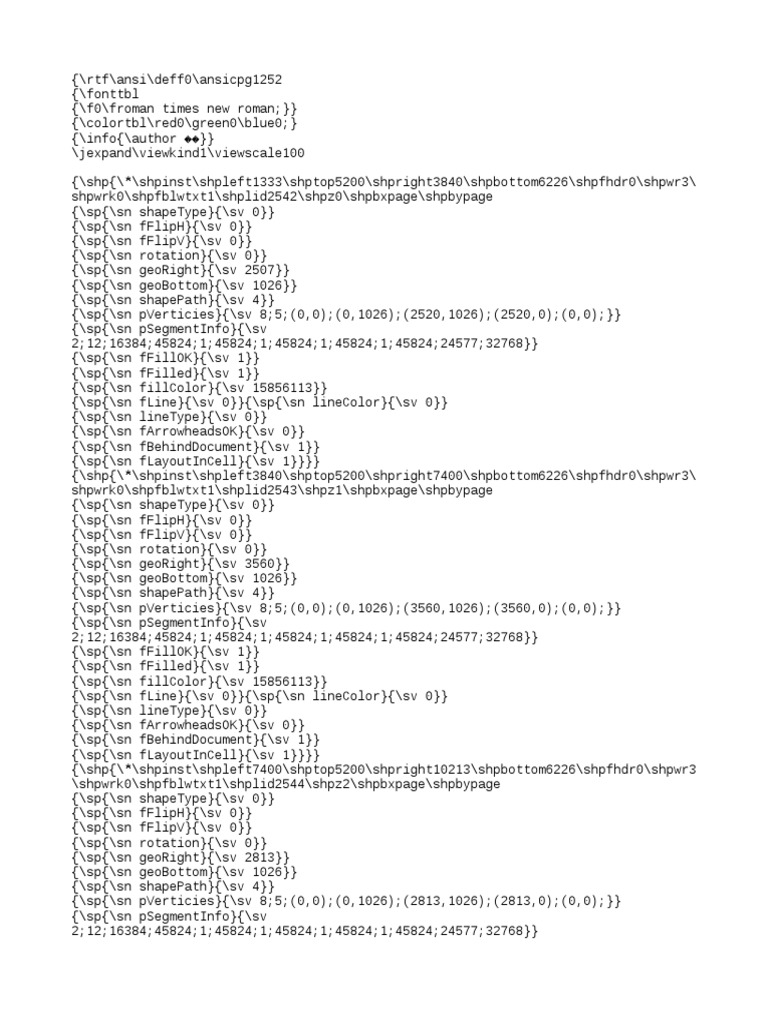 {\rtf\ansi\deff0\ansicpg1252
{\fonttbl
{\f0\froman times new roman;}}
{\colortbl\red0\green0\blue0;}
{\info{\author ◆◆}}
\jexpand\viewkind1\viewscale100

{\shp{\*\shpinst\shpleft1333\shptop5200\shpright3840\shpbottom6226\shpfhdr0\shpwr3\shpwrk0\shpfblwtxt1\shplid2542\shpz0\shpbxpage\shpbypage
{\sp{\sn shapeType}{\sv 0}}
{\sp{\sn fFlipH}{\sv 0}}
{\sp{\sn fFlipV}{\sv 0}}
{\sp{\sn rotation}{\sv 0}}
{\sp{\sn geoRight}{\sv 2507}}
{\sp{\sn geoBottom}{\sv 1026}}
{\sp{\sn shapePath}{\sv 4}}
{\sp{\sn pVerticies}{\sv 8;5;(0,0);(0,1026);(2520,1026);(2520,0);(0,0);}}
{\sp{\sn pSegmentInfo}{\sv 2;12;16384;45824;1;45824;1;45824;1;45824;1;45824;24577;32768}}
{\sp{\sn fFillOK}{\sv 1}}
{\sp{\sn fFilled}{\sv 1}}
{\sp{\sn fillColor}{\sv 15856113}}
{\sp{\sn fLine}{\sv 0}}{\sp{\sn lineColor}{\sv 0}}
{\sp{\sn lineType}{\sv 0}}
{\sp{\sn fArrowheadsOK}{\sv 0}}
{\sp{\sn fBehindDocument}{\sv 1}}
{\sp{\sn fLayoutInCell}{\sv 1}}}}
{\shp{\*\shpinst\shpleft3840\shptop5200\shpright7400\shpbottom6226\shpfhdr0\shpwr3\shpwrk0\shpfblwtxt1\shplid2543\shpz1\shpbxpage\shpbypage
{\sp{\sn shapeType}{\sv 0}}
{\sp{\sn fFlipH}{\sv 0}}
{\sp{\sn fFlipV}{\sv 0}}
{\sp{\sn rotation}{\sv 0}}
{\sp{\sn geoRight}{\sv 3560}}
{\sp{\sn geoBottom}{\sv 1026}}
{\sp{\sn shapePath}{\sv 4}}
{\sp{\sn pVerticies}{\sv 8;5;(0,0);(0,1026);(3560,1026);(3560,0);(0,0);}}
{\sp{\sn pSegmentInfo}{\sv 2;12;16384;45824;1;45824;1;45824;1;45824;1;45824;24577;32768}}
{\sp{\sn fFillOK}{\sv 1}}
{\sp{\sn fFilled}{\sv 1}}
{\sp{\sn fillColor}{\sv 15856113}}
{\sp{\sn fLine}{\sv 0}}{\sp{\sn lineColor}{\sv 0}}
{\sp{\sn lineType}{\sv 0}}
{\sp{\sn fArrowheadsOK}{\sv 0}}
{\sp{\sn fBehindDocument}{\sv 1}}
{\sp{\sn fLayoutInCell}{\sv 1}}}}
{\shp{\*\shpinst\shpleft7400\shptop5200\shpright10213\shpbottom6226\shpfhdr0\shpwr3\shpwrk0\shpfblwtxt1\shplid2544\shpz2\shpbxpage\shpbypage
{\sp{\sn shapeType}{\sv 0}}
{\sp{\sn fFlipH}{\sv 0}}
{\sp{\sn fFlipV}{\sv 0}}
{\sp{\sn rotation}{\sv 0}}
{\sp{\sn geoRight}{\sv 2813}}
{\sp{\sn geoBottom}{\sv 1026}}
{\sp{\sn shapePath}{\sv 4}}
{\sp{\sn pVerticies}{\sv 8;5;(0,0);(0,1026);(2813,1026);(2813,0);(0,0);}}
{\sp{\sn pSegmentInfo}{\sv 2;12;16384;45824;1;45824;1;45824;1;45824;1;45824;24577;32768}}